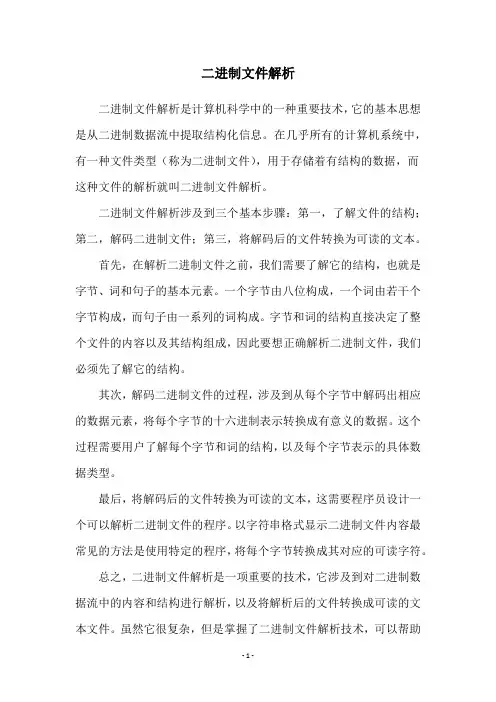 二进制文件解析

二进制文件解析是计算机科学中的一种重要技术，它的基本思想是从二进制数据流中提取结构化信息。在几乎所有的计算机系统中，有一种文件类型（称为二进制文件），用于存储着有结构的数据，而这种文件的解析就叫二进制文件解析。

二进制文件解析涉及到三个基本步骤：第一，了解文件的结构；第二，解码二进制文件；第三，将解码后的文件转换为可读的文本。

首先，在解析二进制文件之前，我们需要了解它的结构，也就是字节、词和句子的基本元素。一个字节由八位构成，一个词由若干个字节构成，而句子由一系列的词构成。字节和词的结构直接决定了整个文件的内容以及其结构组成，因此要想正确解析二进制文件，我们必须先了解它的结构。

其次，解码二进制文件的过程，涉及到从每个字节中解码出相应的数据元素，将每个字节的十六进制表示转换成有意义的数据。这个过程需要用户了解每个字节和词的结构，以及每个字节表示的具体数据类型。

最后，将解码后的文件转换为可读的文本，这需要程序员设计一个可以解析二进制文件的程序。以字符串格式显示二进制文件内容最常见的方法是使用特定的程序，将每个字节转换成其对应的可读字符。

总之，二进制文件解析是一项重要的技术，它涉及到对二进制数据流中的内容和结构进行解析，以及将解析后的文件转换成可读的文本文件。虽然它很复杂，但是掌握了二进制文件解析技术，可以帮助

- 1 -